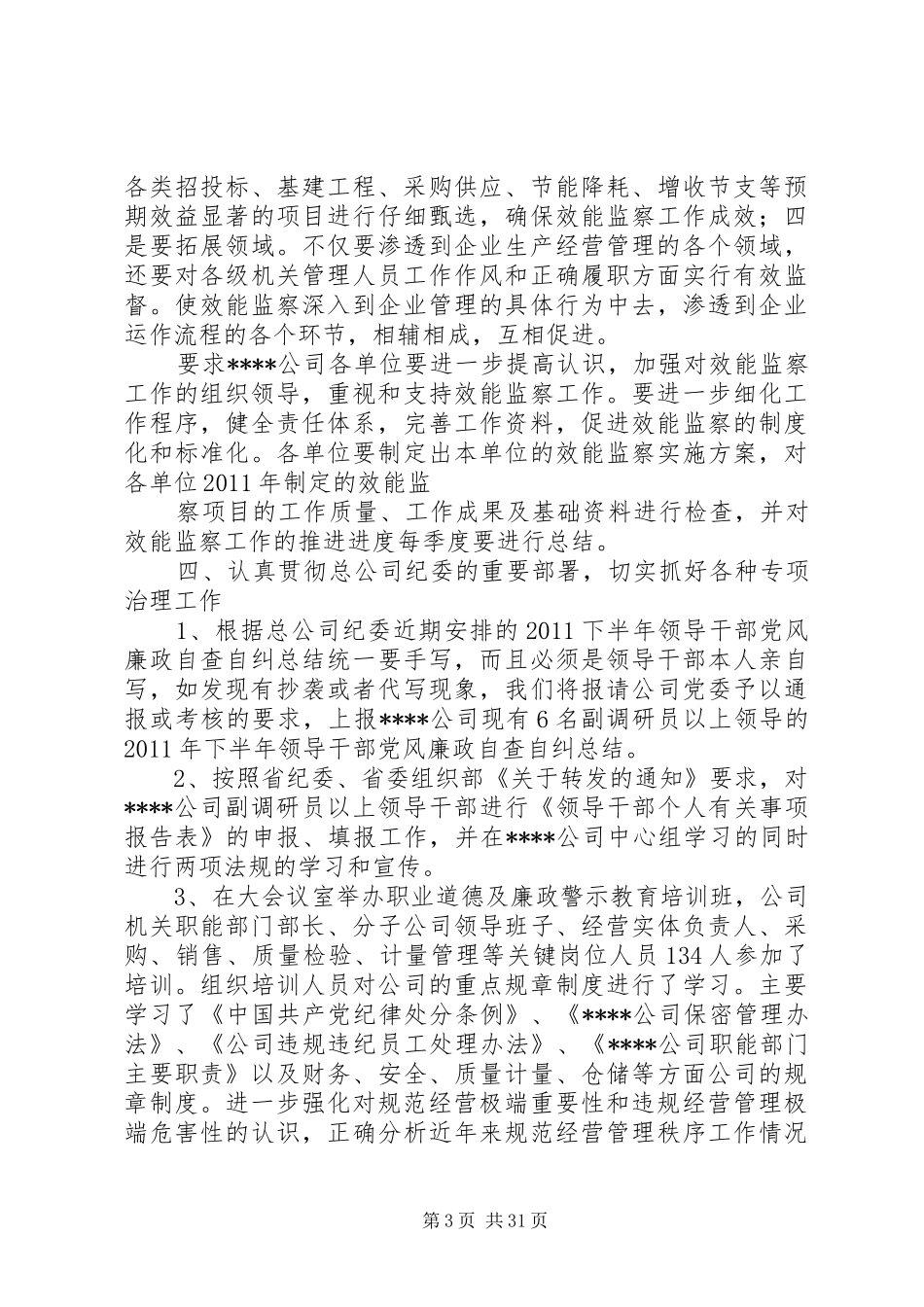 各类招投标、基建工程、采购供应、节能降耗、增收节支等预期效益显著的项目进行仔细甄选，确保效能监察工作成效；四是要拓展领域。不仅要渗透到企业生产经营管理的各个领域，还要对各级机关管理人员工作作风和正确履职方面实行有效监督。使效能监察深入到企业管理的具体行为中去，渗透到企业运作流程的各个环节，相辅相成，互相促进。

要求****公司各单位要进一步提高认识，加强对效能监察工作的组织领导，重视和支持效能监察工作。要进一步细化工作程序，健全责任体系，完善工作资料，促进效能监察的制度化和标准化。各单位要制定出本单位的效能监察实施方案，对各单位2011年制定的效能监

察项目的工作质量、工作成果及基础资料进行检查，并对效能监察工作的推进进度每季度要进行总结。

四、认真贯彻总公司纪委的重要部署，切实抓好各种专项治理工作

1、根据总公司纪委近期安排的2011下半年领导干部党风廉政自查自纠总结统一要手写，而且必须是领导干部本人亲自写，如发现有抄袭或者代写现象，我们将报请公司党委予以通报或考核的要求，上报****公司现有6名副调研员以上领导的2011年下半年领导干部党风廉政自查自纠总结。

2、按照省纪委、省委组织部《关于转发的通知》要求，对****公司副调研员以上领导干部进行《领导干部个人有关事项报告表》的申报、填报工作，并在****公司中心组学习的同时进行两项法规的学习和宣传。

3、在大会议室举办职业道德及廉政警示教育培训班，公司机关职能部门部长、分子公司领导班子、经营实体负责人、采购、销售、质量检验、计量管理等关键岗位人员134人参加了培训。组织培训人员对公司的重点规章制度进行了学习。主要学习了《中国共产党纪律处分条例》、《****公司保密管理办法》、《公司违规违纪员工处理办法》、《****公司职能部门主要职责》以及财务、安全、质量计量、仓储等方面公司的规章制度。进一步强化对规范经营极端重要性和违规经营管理极端危害性的认识，正确分析近年来规范经营管理秩序工作情况

第3页 共31页